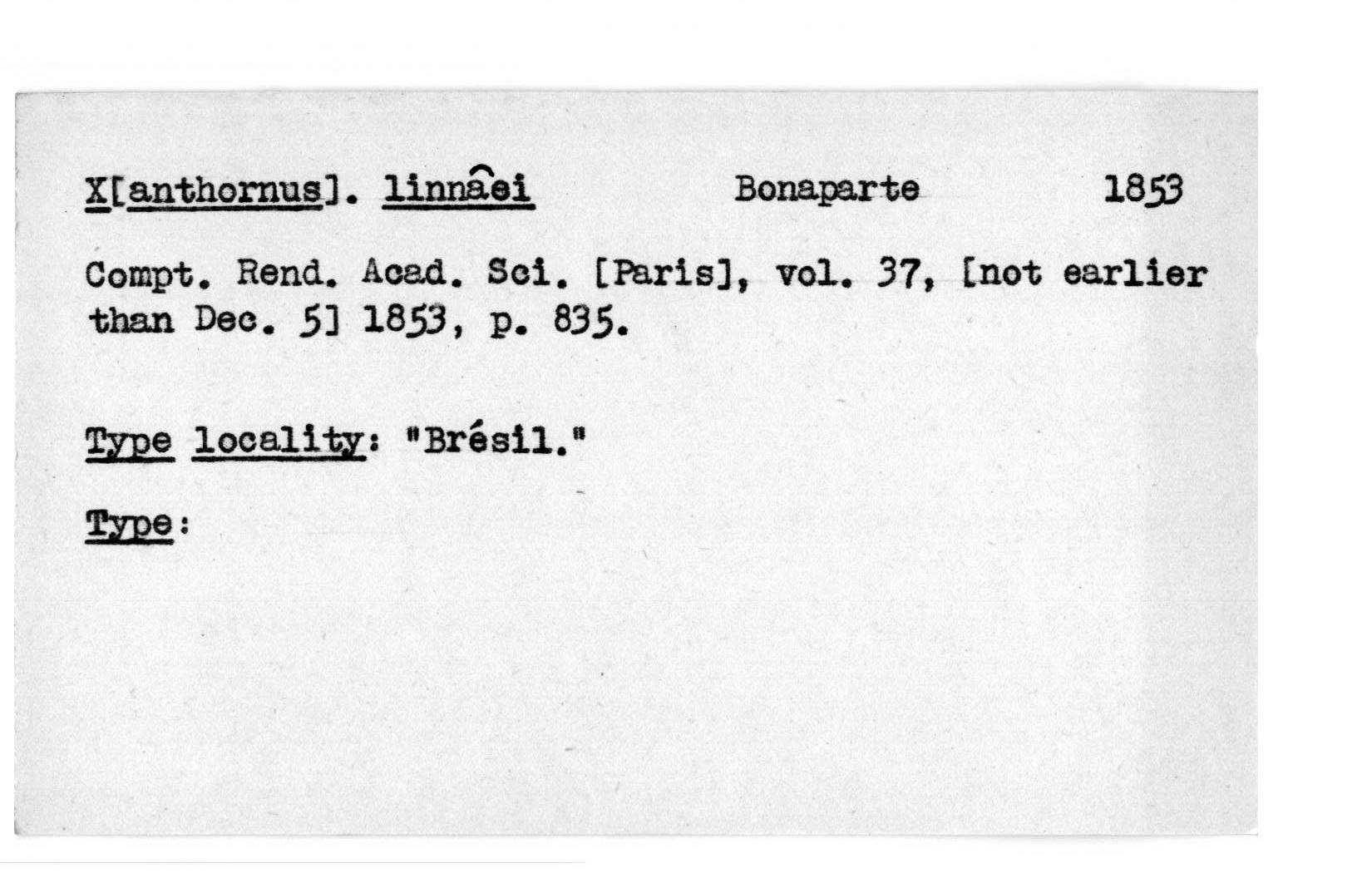 X[anthornus]. linnaei Bonaparte 1853

Compt. Rend. Acad. Sci. [Paris], vol. 37, [not earlier than Dec. 5] 1853, p. 835.

Type locality: "Brésil."

Type: